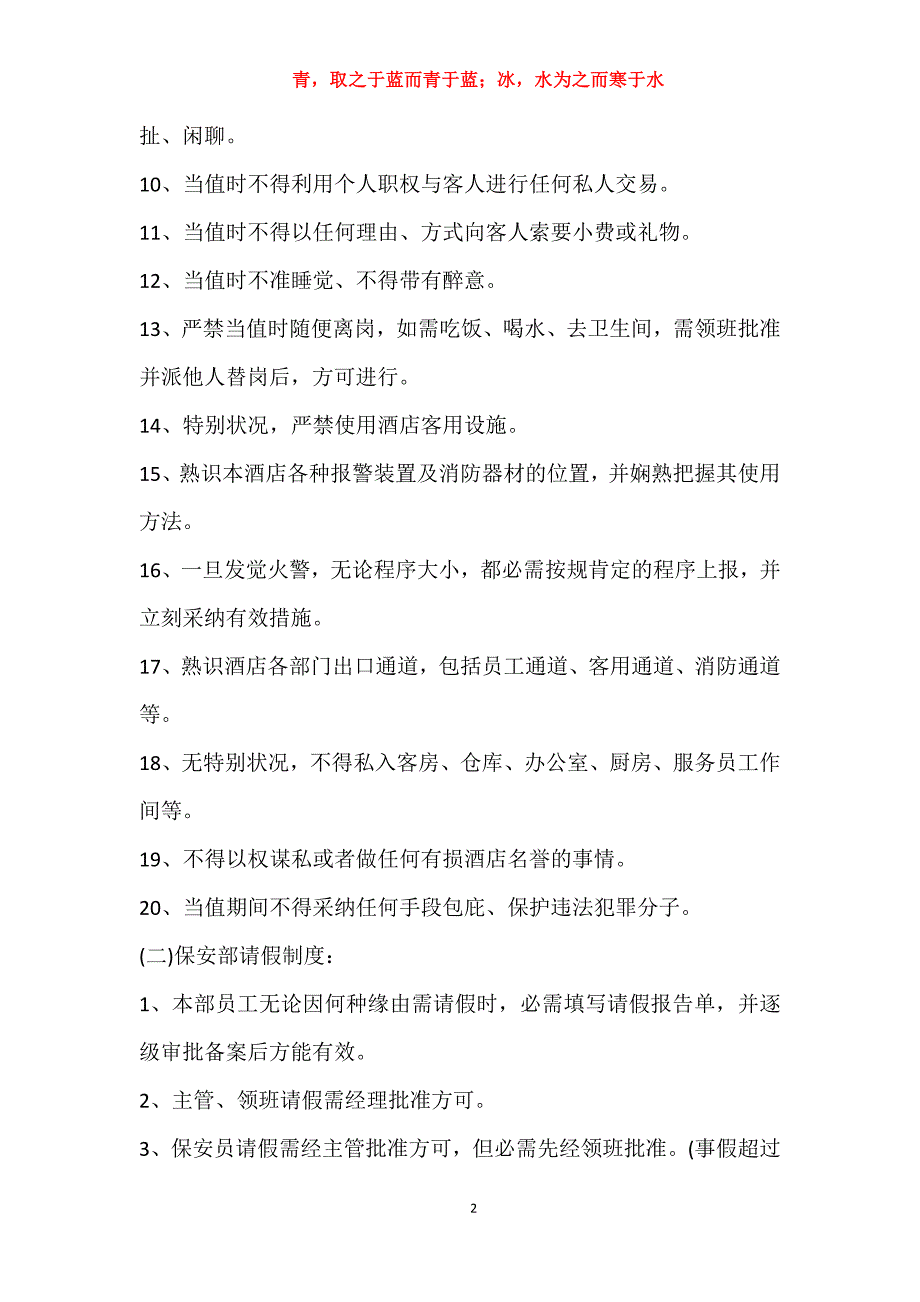 青，取之于蓝而青于蓝；冰，水为之而寒于水

扯、闲聊。

10、当值时不得利用个人职权与客人进行任何私人交易。

11、当值时不得以任何理由、方式向客人索要小费或礼物。

12、当值时不准睡觉、不得带有醉意。

13、严禁当值时随便离岗，如需吃饭、喝水、去卫生间，需领班批准并派他人替岗后，方可进行。

14、特别状况，严禁使用酒店客用设施。

15、熟识本酒店各种报警装置及消防器材的位置，并娴熟把握其使用方法。

16、一旦发觉火警，无论程序大小，都必需按规肯定的程序上报，并立刻采纳有效措施。

17、熟识酒店各部门出口通道，包括员工通道、客用通道、消防通道等。

18、无特别状况，不得私入客房、仓库、办公室、厨房、服务员工作间等。

19、不得以权谋私或者做任何有损酒店名誉的事情。

20、当值期间不得采纳任何手段包庇、保护违法犯罪分子。

(二)保安部请假制度：

1、本部员工无论因何种缘由需请假时，必需填写请假报告单，并逐级审批备案后方能有效。

2、主管、领班请假需经理批准方可。

3、保安员请假需经主管批准方可，但必需先经领班批准。(事假超过

2